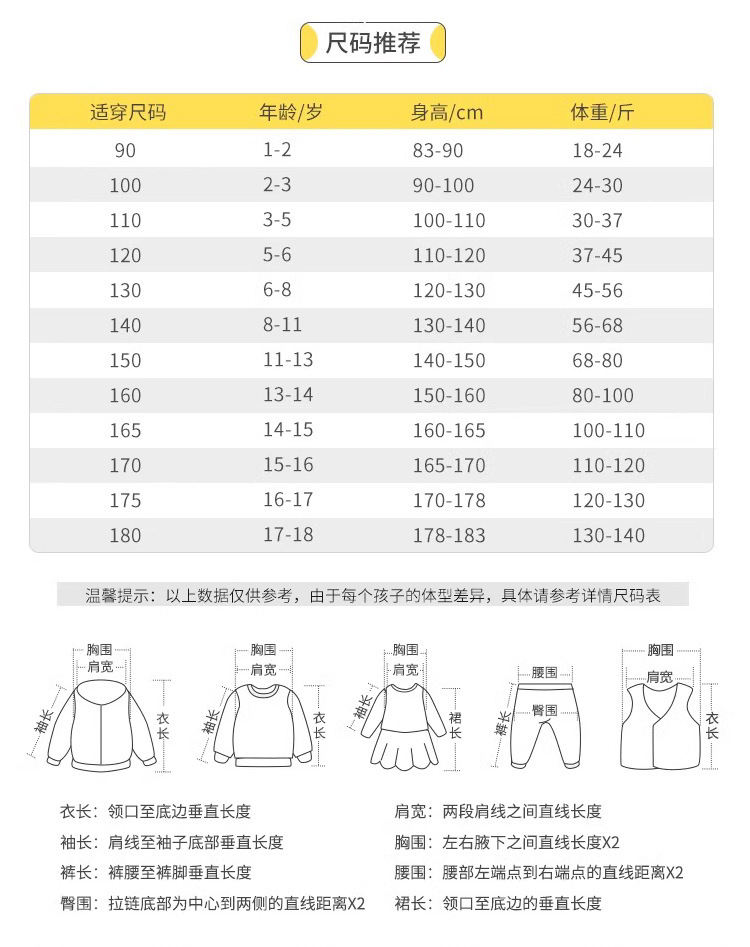 尺码推荐

| 适穿尺码 | 年龄/岁 | 身高/cm | 体重/斤 |
|---|---|---|---|
| 90 | 1-2 | 83-90 | 18-24 |
| 100 | 2-3 | 90-100 | 24-30 |
| 110 | 3-5 | 100-110 | 30-37 |
| 120 | 5-6 | 110-120 | 37-45 |
| 130 | 6-8 | 120-130 | 45-56 |
| 140 | 8-11 | 130-140 | 56-68 |
| 150 | 11-13 | 140-150 | 68-80 |
| 160 | 13-14 | 150-160 | 80-100 |
| 165 | 14-15 | 160-165 | 100-110 |
| 170 | 15-16 | 165-170 | 110-120 |
| 175 | 16-17 | 170-178 | 120-130 |
| 180 | 17-18 | 178-183 | 130-140 |

温馨提示：以上数据仅供参考，由于每个孩子的体型差异，具体请参考详情尺码表

胸围 肩宽 袖长 衣长
胸围 肩宽 袖长 衣长
胸围 肩宽 袖长 裙长
腰围 臀围 裤长
胸围 肩宽 衣长

衣长：领口至底边垂直长度
袖长：肩线至袖子底部垂直长度
裤长：裤腰至裤脚垂直长度
臀围：拉链底部为中心到两侧的直线距离X2
肩宽：两段肩线之间直线长度
胸围：左右腋下之间直线长度X2
腰围：腰部左端点到右端点的直线距离X2
裙长：领口至底边的垂直长度